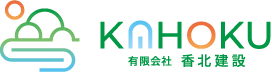 KAHOKU
有限会社 香北建設